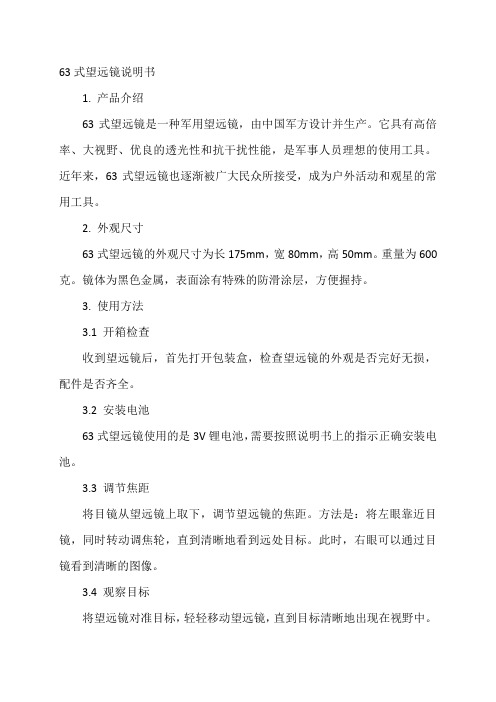 63 式望远镜说明书

1. 产品介绍

63 式望远镜是一种军用望远镜，由中国军方设计并生产。它具有高倍率、大视野、优良的透光性和抗干扰性能，是军事人员理想的使用工具。近年来，63 式望远镜也逐渐被广大民众所接受，成为户外活动和观星的常用工具。

2. 外观尺寸

63 式望远镜的外观尺寸为长 175mm，宽 80mm，高 50mm。重量为 600 克。镜体为黑色金属，表面涂有特殊的防滑涂层，方便握持。

3. 使用方法

3.1 开箱检查

收到望远镜后，首先打开包装盒，检查望远镜的外观是否完好无损，配件是否齐全。

3.2 安装电池

63 式望远镜使用的是 3V 锂电池，需要按照说明书上的指示正确安装电池。

3.3 调节焦距

将目镜从望远镜上取下，调节望远镜的焦距。方法是：将左眼靠近目镜，同时转动调焦轮，直到清晰地看到远处目标。此时，右眼可以通过目镜看到清晰的图像。

3.4 观察目标

将望远镜对准目标，轻轻移动望远镜，直到目标清晰地出现在视野中。